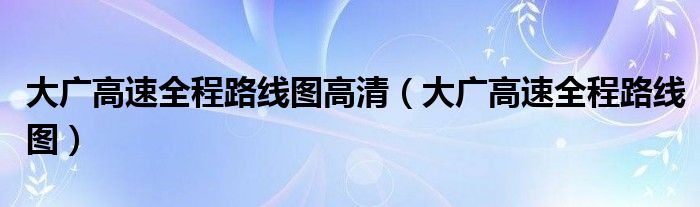 大广高速全程路线图高清（大广高速全程路线图）